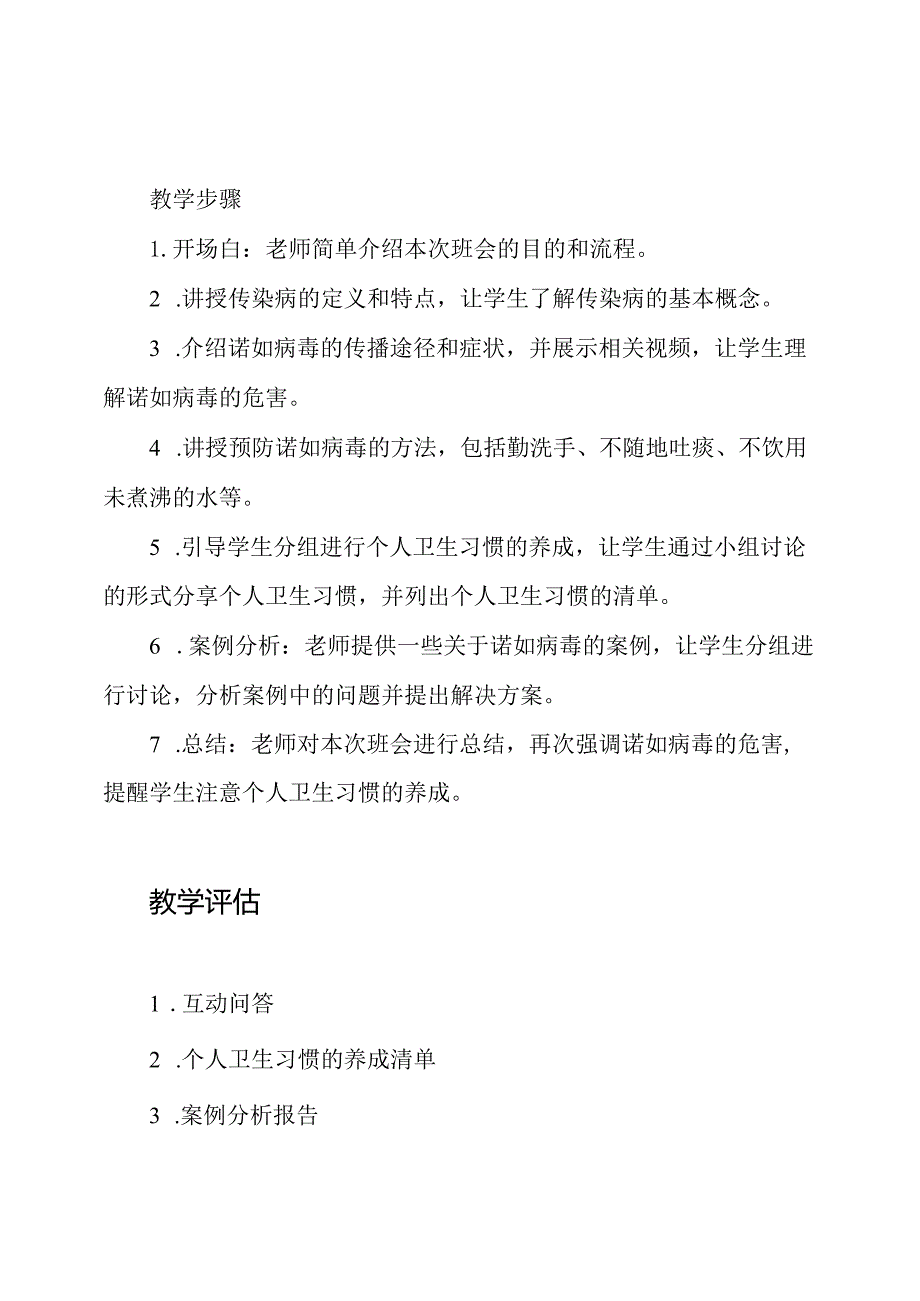 教学步骤

1. 开场白：老师简单介绍本次班会的目的和流程。

2 .讲授传染病的定义和特点，让学生了解传染病的基本概念。

3 .介绍诺如病毒的传播途径和症状，并展示相关视频，让学生理解诺如病毒的危害。

4 .讲授预防诺如病毒的方法，包括勤洗手、不随地吐痰、不饮用未煮沸的水等。

5 .引导学生分组进行个人卫生习惯的养成，让学生通过小组讨论的形式分享个人卫生习惯，并列出个人卫生习惯的清单。

6 . 案例分析：老师提供一些关于诺如病毒的案例，让学生分组进行讨论，分析案例中的问题并提出解决方案。

7 .总结：老师对本次班会进行总结，再次强调诺如病毒的危害，提醒学生注意个人卫生习惯的养成。

教学评估

1 . 互动问答

2 .个人卫生习惯的养成清单

3 .案例分析报告